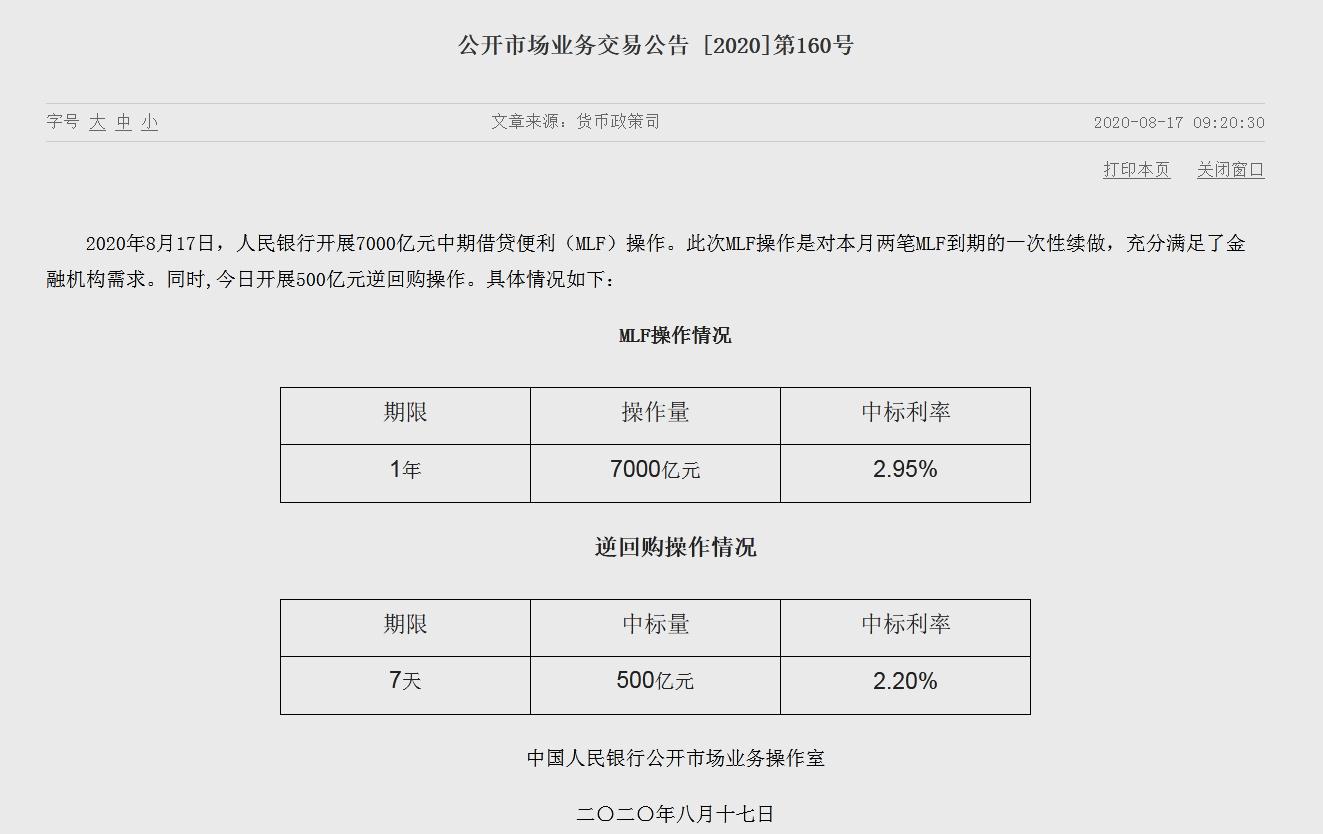 公开市场业务交易公告 [2020]第160号

字号 大 中 小

文章来源：货币政策司

2020-08-17 09:20:30

打印本页 关闭窗口

2020年8月17日，人民银行开展7000亿元中期借贷便利（MLF）操作。此次MLF操作是对本月两笔MLF到期的一次性续做，充分满足了金融机构需求。同时,今日开展500亿元逆回购操作。具体情况如下：

MLF操作情况

| 期限 | 操作量 | 中标利率 |
|---|---|---|
| 1年 | 7000亿元 | 2.95% |

逆回购操作情况

| 期限 | 中标量 | 中标利率 |
|---|---|---|
| 7天 | 500亿元 | 2.20% |

中国人民银行公开市场业务操作室

二〇二〇年八月十七日